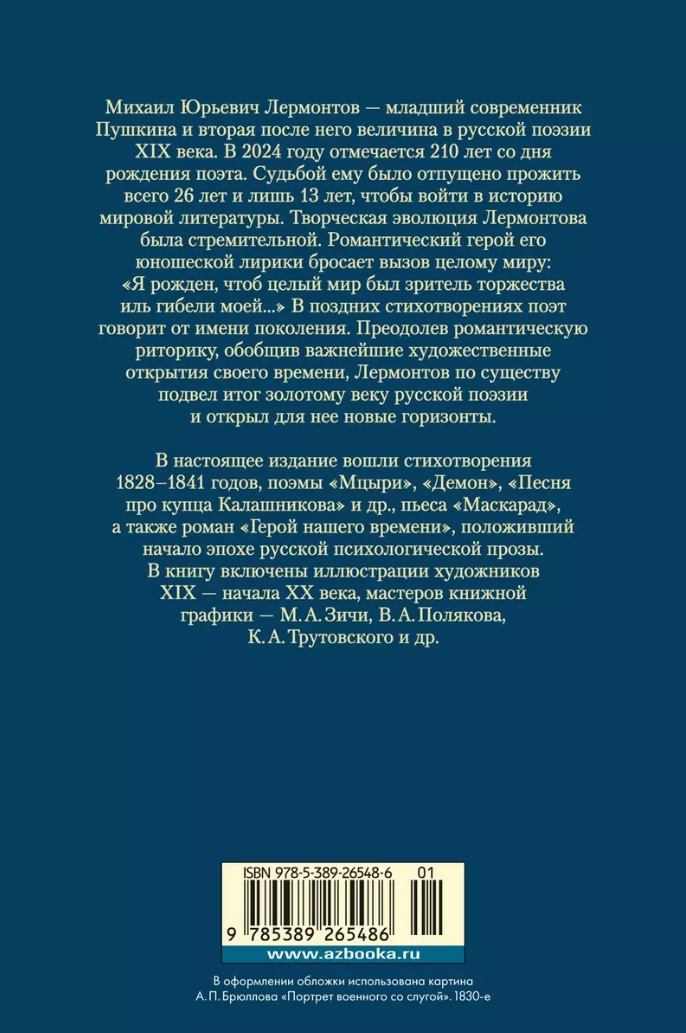 Михаил Юрьевич Лермонтов — младший современник Пушкина и вторая после него величина в русской поэзии XIX века. В 2024 году отмечается 210 лет со дня рождения поэта. Судьбой ему было отпущено прожить всего 26 лет и лишь 13 лет, чтобы войти в историю мировой литературы. Творческая эволюция Лермонтова была стремительной. Романтический герой его юношеской лирики бросает вызов целому миру: «Я рожден, чтоб целый мир был зритель торжества иль гибели моей...» В поздних стихотворениях поэт говорит от имени поколения. Преодолев романтическую риторику, обобщив важнейшие художественные открытия своего времени, Лермонтов по существу подвел итог золотому веку русской поэзии и открыл для нее новые горизонты.

В настоящее издание вошли стихотворения 1828–1841 годов, поэмы «Мцыри», «Демон», «Песня про купца Калашникова» и др., пьеса «Маскарад», а также роман «Герой нашего времени», положивший начало эпохе русской психологической прозы. В книгу включены иллюстрации художников XIX — начала XX века, мастеров книжной графики — М. А. Зичи, В. А. Полякова, К. А. Трутовского и др.

ISBN 978-5-389-26548-6 01

9 785389 265486

www.azbooka.ru

В оформлении обложки использована картина А. П. Брюллова «Портрет военного со слугой». 1830-е